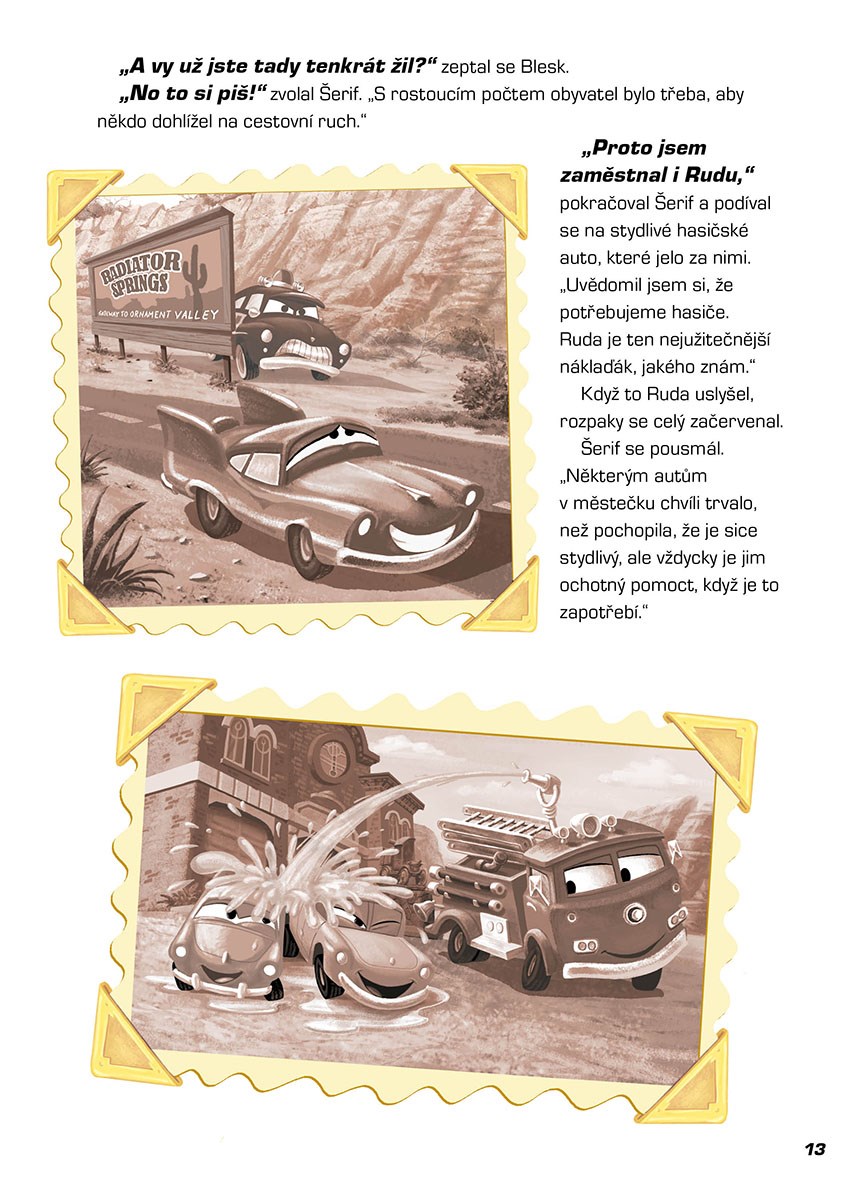 „A vy už jste tady tenkrát žil?“ zeptal se Blesk.
„No to si piš!“ zvolal Šerif. „S rostoucím počtem obyvatel bylo třeba, aby někdo dohlížel na cestovní ruch.“

RADIATOR SPRINGS
GATEWAY TO ORNAMENT VALLEY

„Proto jsem zaměstnal i Rudu,“ pokračoval Šerif a podíval se na stydlivé hasičské auto, které jelo za nimi. „Uvědomil jsem si, že potřebujeme hasiče. Ruda je ten nejužitečnější náklaďák, jakého znám.“

Když to Ruda uslyšel, rozpaky se celý začervenal.

Šerif se pousmál. „Některým autům v městečku chvíli trvalo, než pochopila, že je sice stydlivý, ale vždycky je jim ochotný pomoct, když je to zapotřebí.“

13